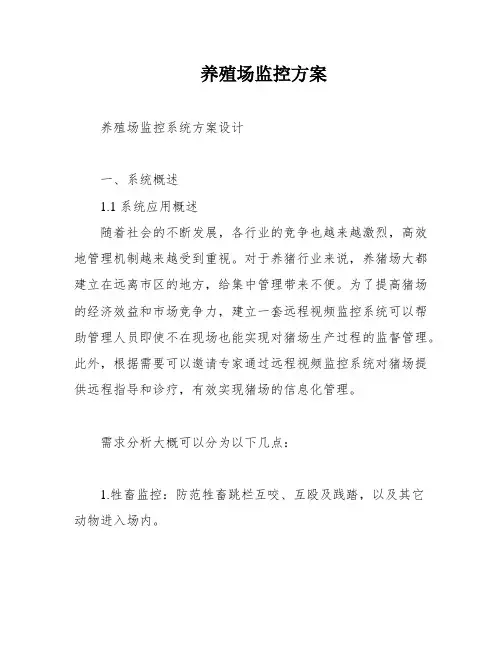 养殖场监控方案

养殖场监控系统方案设计

一、系统概述

1.1 系统应用概述

随着社会的不断发展，各行业的竞争也越来越激烈，高效地管理机制越来越受到重视。对于养猪行业来说，养猪场大都建立在远离市区的地方，给集中管理带来不便。为了提高猪场的经济效益和市场竞争力，建立一套远程视频监控系统可以帮助管理人员即使不在现场也能实现对猪场生产过程的监督管理。此外，根据需要可以邀请专家通过远程视频监控系统对猪场提供远程指导和诊疗，有效实现猪场的信息化管理。

需求分析大概可以分为以下几点：

1.牲畜监控：防范牲畜跳栏互咬、互殴及践踏，以及其它动物进入场内。